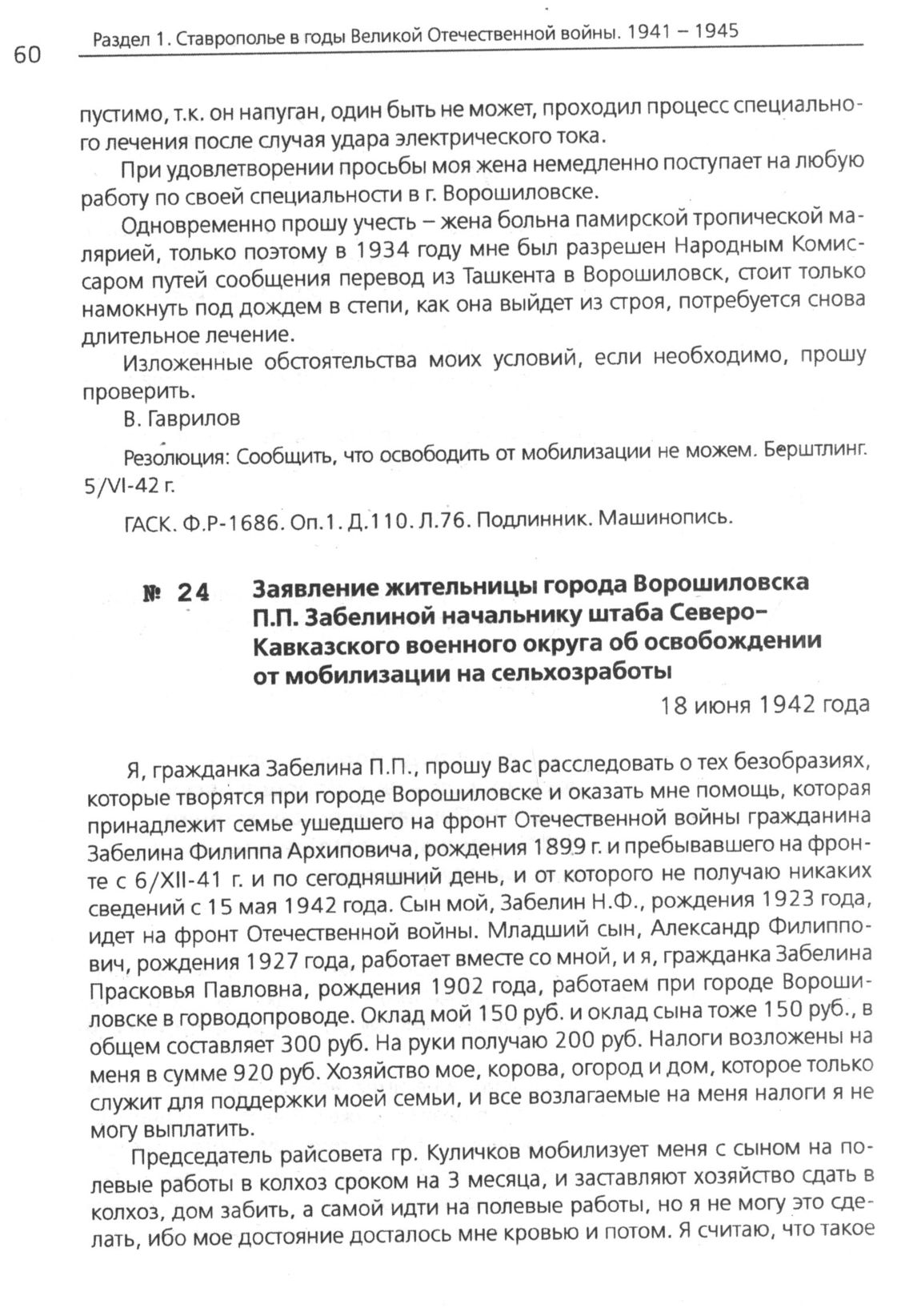 60 Раздел 1. Ставрополье в годы Великой Отечественной войны. 1941 – 1945

пустимо, т.к. он напуган, один быть не может, проходил процесс специального лечения после случая удара электрического тока.

При удовлетворении просьбы моя жена немедленно поступает на любую работу по своей специальности в г. Ворошиловске.

Одновременно прошу учесть – жена больна памирской тропической малярией, только поэтому в 1934 году мне был разрешен Народным Комиссаром путей сообщения перевод из Ташкента в Ворошиловск, стоит только намокнуть под дождем в степи, как она выйдет из строя, потребуется снова длительное лечение.

Изложенные обстоятельства моих условий, если необходимо, прошу проверить.

В. Гаврилов

Резолюция: Сообщить, что освободить от мобилизации не можем. Берштлинг. 5/VI-42 г.

ГАСК. Ф.Р-1686. Оп.1. Д.110. Л.76. Подлинник. Машинопись.

№ 24 Заявление жительницы города Ворошиловска П.П. Забелиной начальнику штаба Северо-Кавказского военного округа об освобождении от мобилизации на сельхозработы

18 июня 1942 года

Я, гражданка Забелина П.П., прошу Вас расследовать о тех безобразиях, которые творятся при городе Ворошиловске и оказать мне помощь, которая принадлежит семье ушедшего на фронт Отечественной войны гражданина Забелина Филиппа Архиповича, рождения 1899 г. и пребывавшего на фронте с 6/XII-41 г. и по сегодняшний день, и от которого не получаю никаких сведений с 15 мая 1942 года. Сын мой, Забелин Н.Ф., рождения 1923 года, идет на фронт Отечественной войны. Младший сын, Александр Филиппович, рождения 1927 года, работает вместе со мной, и я, гражданка Забелина Прасковья Павловна, рождения 1902 года, работаем при городе Ворошиловске в горводопроводе. Оклад мой 150 руб. и оклад сына тоже 150 руб., в общем составляет 300 руб. На руки получаю 200 руб. Налоги возложены на меня в сумме 920 руб. Хозяйство мое, корова, огород и дом, которое только служит для поддержки моей семьи, и все возлагаемые на меня налоги я не могу выплатить.

Председатель райсовета гр. Куличков мобилизует меня с сыном на полевые работы в колхоз сроком на 3 месяца, и заставляют хозяйство сдать в колхоз, дом забить, а самой идти на полевые работы, но я не могу это сделать, ибо мое достояние досталось мне кровью и потом. Я считаю, что такое